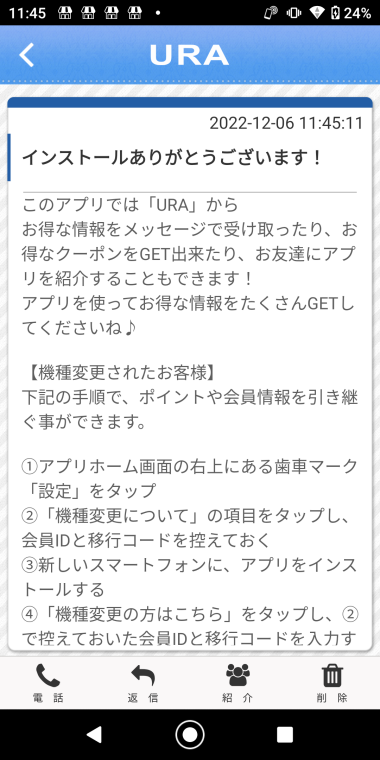 11:45 • 24%

URA

2022-12-06 11:45:11

インストールありがとうございます！

このアプリでは「URA」から
お得な情報をメッセージで受け取ったり、お得なクーポンをGET出来たり、お友達にアプリを紹介することもできます！
アプリを使ってお得な情報をたくさんGETしてくださいね♪

【機種変更されたお客様】
下記の手順で、ポイントや会員情報を引き継ぐ事ができます。

①アプリホーム画面の右上にある歯車マーク「設定」をタップ
②「機種変更について」の項目をタップし、会員IDと移行コードを控えておく
③新しいスマートフォンに、アプリをインストールする
④「機種変更の方はこちら」をタップし、②で控えておいた会員IDと移行コードを入力す

電話 返信 紹介 削除